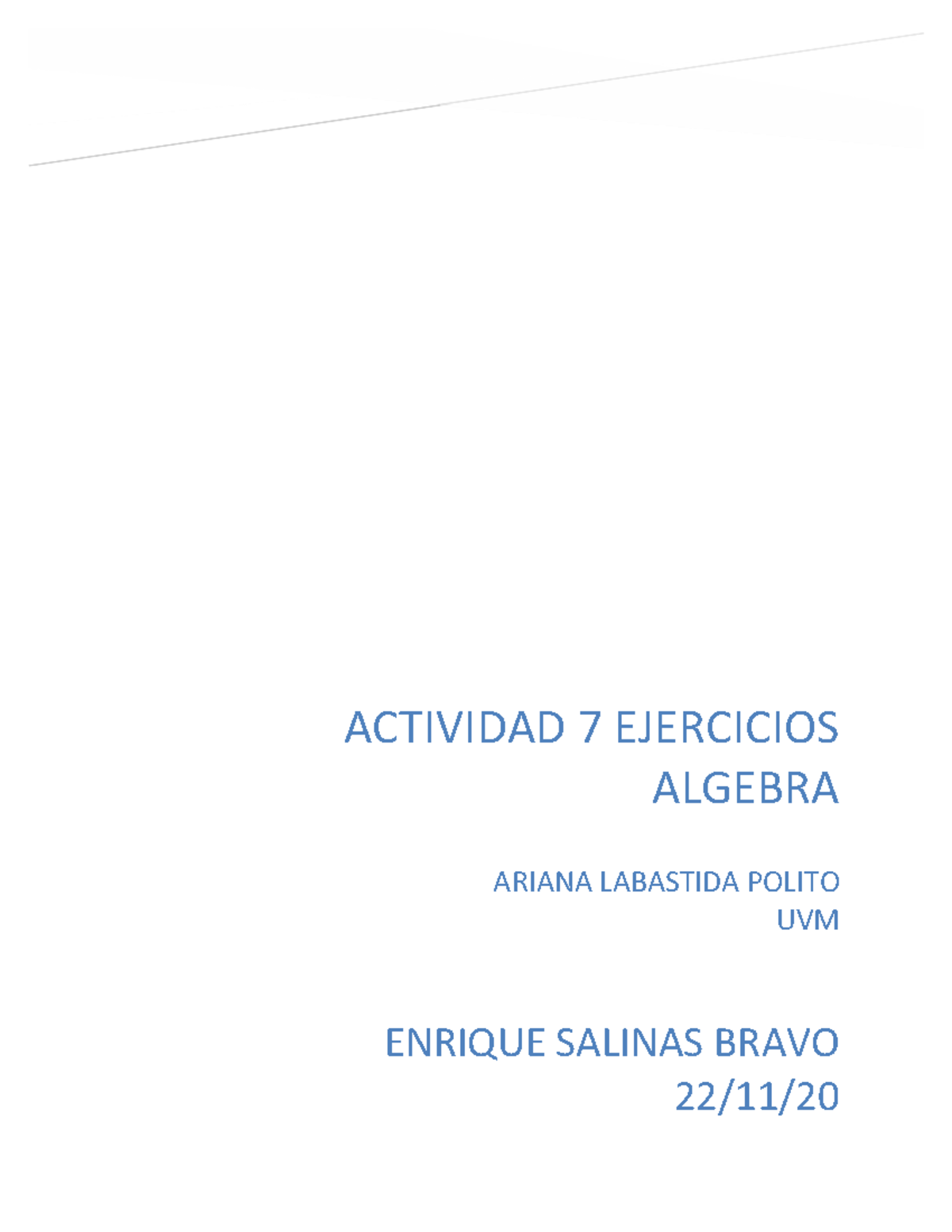 ACTIVIDAD 7 EJERCICIOS ALGEBRA

ARIANA LABASTIDA POLITO
UVM

ENRIQUE SALINAS BRAVO
22/11/20